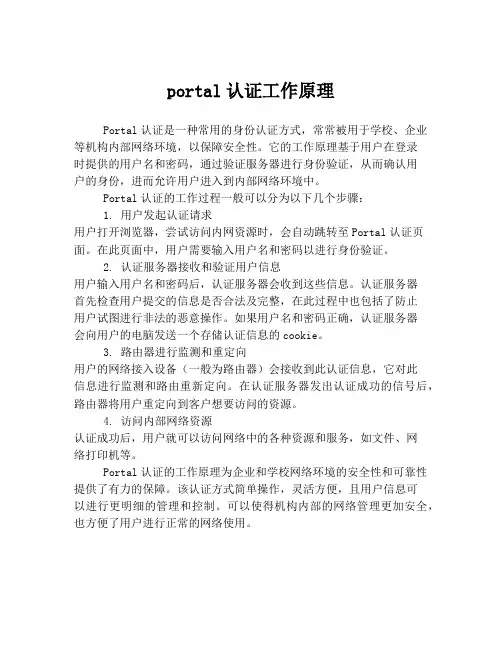 portal 认证工作原理

Portal 认证是一种常用的身份认证方式，常常被用于学校、企业等机构内部网络环境，以保障安全性。它的工作原理基于用户在登录时提供的用户名和密码，通过验证服务器进行身份验证，从而确认用户的身份，进而允许用户进入到内部网络环境中。

Portal 认证的工作过程一般可以分为以下几个步骤：

1. 用户发起认证请求

用户打开浏览器，尝试访问内网资源时，会自动跳转至 Portal 认证页面。在此页面中，用户需要输入用户名和密码以进行身份验证。

2. 认证服务器接收和验证用户信息

用户输入用户名和密码后，认证服务器会收到这些信息。认证服务器首先检查用户提交的信息是否合法及完整，在此过程中也包括了防止用户试图进行非法的恶意操作。如果用户名和密码正确，认证服务器会向用户的电脑发送一个存储认证信息的 cookie。

3. 路由器进行监测和重定向

用户的网络接入设备（一般为路由器）会接收到此认证信息，它对此信息进行监测和路由重新定向。在认证服务器发出认证成功的信号后，路由器将用户重定向到客户想要访问的资源。

4. 访问内部网络资源

认证成功后，用户就可以访问网络中的各种资源和服务，如文件、网络打印机等。

Portal 认证的工作原理为企业和学校网络环境的安全性和可靠性提供了有力的保障。该认证方式简单操作，灵活方便，且用户信息可以进行更明细的管理和控制。可以使得机构内部的网络管理更加安全，也方便了用户进行正常的网络使用。